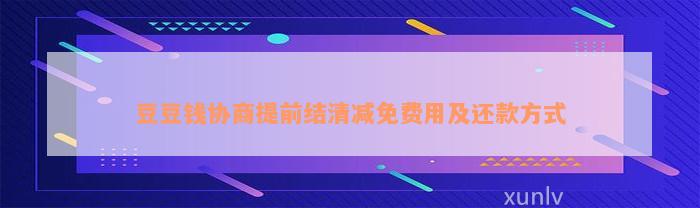 豆豆钱协商提前结清减免费用及还款方式

xunlv